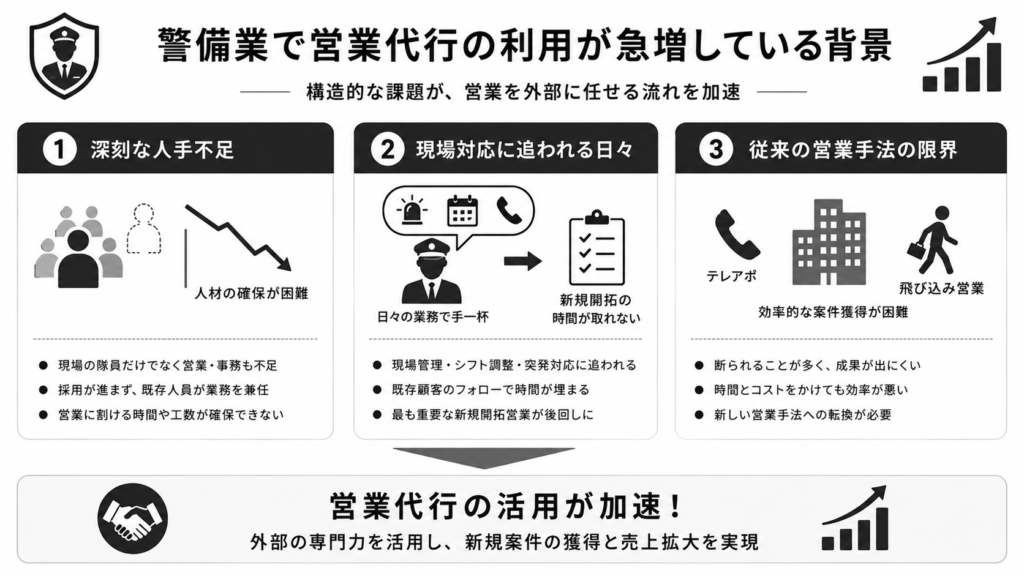 警備業で営業代行の利用が急増している背景

構造的な課題が、営業を外部に任せる流れを加速

1 深刻な人手不足

人材の確保が困難

● 現場の隊員だけでなく営業・事務も不足
● 採用が進まず、既存人員が業務を兼任
● 営業に割ける時間や工数が確保できない

2 現場対応に追われる日々

日々の業務で手一杯

新規開拓の時間が取れない

● 現場管理・シフト調整・突発対応に追われる
● 既存顧客のフォローで時間が埋まる
● 最も重要な新規開拓営業が後回しに

3 従来の営業手法の限界

テレアポ

飛び込み営業

効率的な案件獲得が困難

● 断られることが多く、成果が出にくい
● 時間とコストをかけても効率が悪い
● 新しい営業手法への転換が必要

営業代行の活用が加速！

外部の専門力を活用し、新規案件の獲得と売上拡大を実現